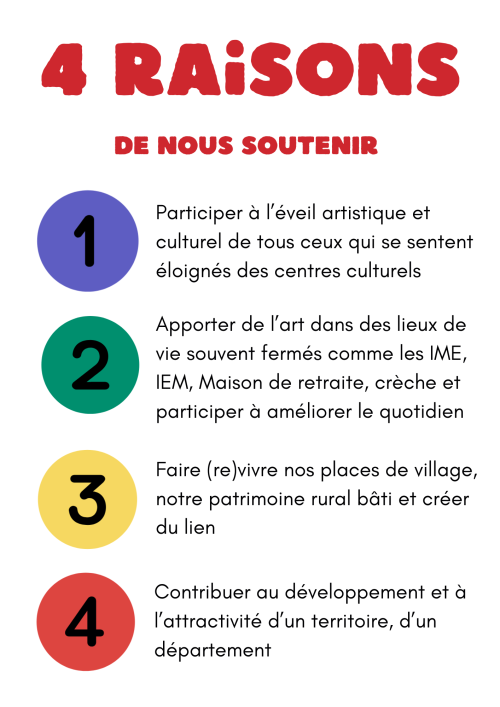 4 RAiSONS

DE NOUS SOUTENIR

1

Participer à l'éveil artistique et culturel de tous ceux qui se sentent éloignés des centres culturels

2

Apporter de l'art dans des lieux de vie souvent fermés comme les IME, IEM, Maison de retraite, crèche et participer à améliorer le quotidien

3

Faire (re)vivre nos places de village, notre patrimoine rural bâti et créer du lien

4

Contribuer au développement et à l'attractivité d'un territoire, d'un département